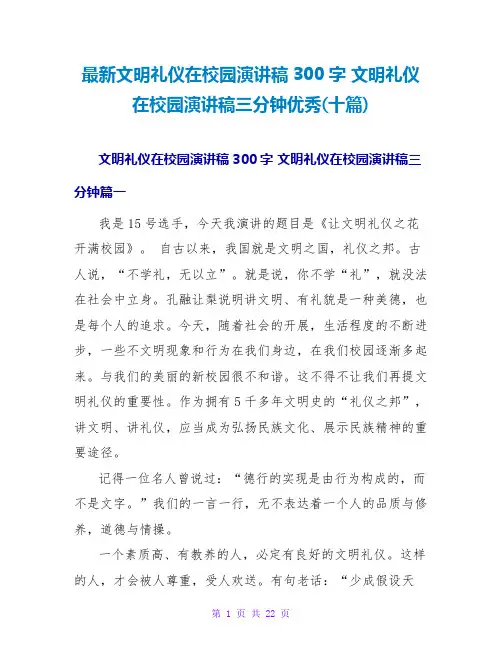 最新文明礼仪在校园演讲稿 300 字 文明礼仪在校园演讲稿三分钟优秀(十篇)

文明礼仪在校园演讲稿 300 字 文明礼仪在校园演讲稿三分钟篇一

我是 15 号选手，今天我演讲的题目是《让文明礼仪之花开满校园》。 自古以来，我国就是文明之国，礼仪之邦。古人说，“不学礼，无以立”。就是说，你不学“礼”，就没法在社会中立身。孔融让梨说明讲文明、有礼貌是一种美德，也是每个人的追求。今天，随着社会的开展，生活程度的不断进步，一些不文明现象和行为在我们身边，在我们校园逐渐多起来。与我们的美丽的新校园很不和谐。这不得不让我们再提文明礼仪的重要性。作为拥有 5 千多年文明史的“礼仪之邦”，讲文明、讲礼仪，应当成为弘扬民族文化、展示民族精神的重要途径。

记得一位名人曾说过：“德行的实现是由行为构成的，而不是文字。”我们的一言一行，无不表达着一个人的品质与修养，道德与情操。

一个素质高、有教养的人，必定有良好的文明礼仪。这样的人，才会被人尊重，受人欢送。有句老话：“少成假设天

第 1 页 共 22 页